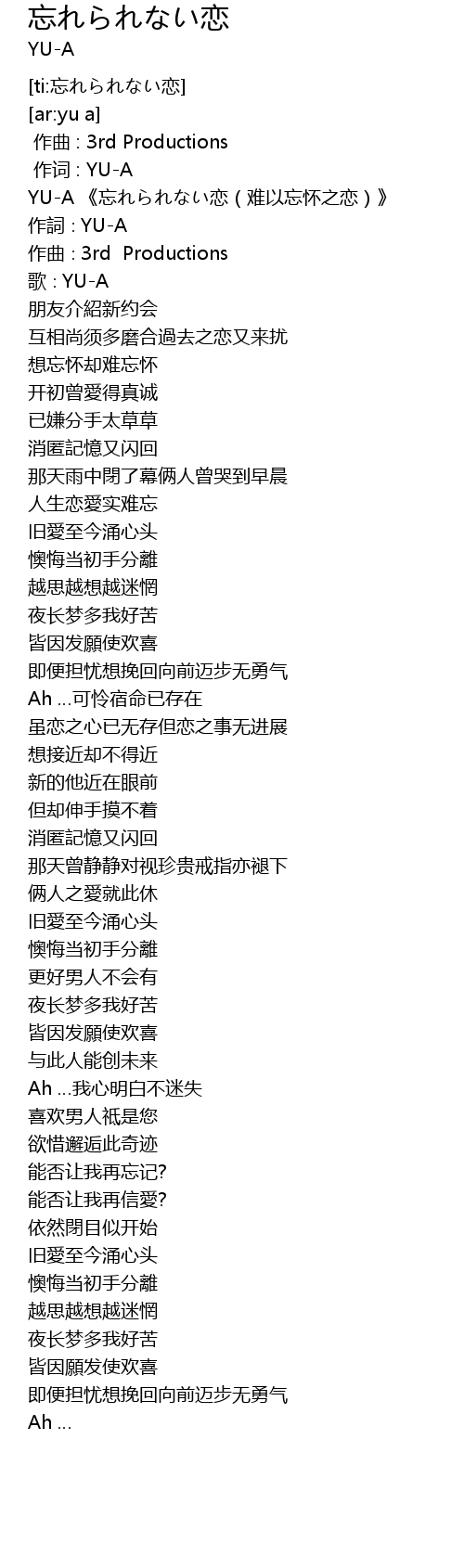 忘れられない恋
YU-A

[ti:忘れられない恋]
[ar:yu a]
作曲 : 3rd Productions
作词 : YU-A
YU-A 《忘れられない恋（难以忘怀之恋）》
作詞 : YU-A
作曲 : 3rd Productions
歌 : YU-A
朋友介紹新约会
互相尚须多磨合過去之恋又来扰
想忘怀却难忘怀
开初曾愛得真诚
已嫌分手太草草
消匿記憶又闪回
那天雨中閉了幕俩人曾哭到早晨
人生恋愛实难忘
旧愛至今涌心头
懊悔当初手分離
越思越想越迷惘
夜长梦多我好苦
皆因发願使欢喜
即便担忧想挽回向前迈步无勇气
Ah ...可怜宿命已存在
虽恋之心已无存但恋之事无进展
想接近却不得近
新的他近在眼前
但却伸手摸不着
消匿記憶又闪回
那天曾静静对视珍贵戒指亦褪下
俩人之愛就此休
旧愛至今涌心头
懊悔当初手分離
更好男人不会有
夜长梦多我好苦
皆因发願使欢喜
与此人能创未来
Ah ...我心明白不迷失
喜欢男人祇是您
欲惜邂逅此奇迹
能否让我再忘记?
能否让我再信愛?
依然閉目似开始
旧愛至今涌心头
懊悔当初手分離
越思越想越迷惘
夜长梦多我好苦
皆因願发使欢喜
即便担忧想挽回向前迈步无勇气
Ah ...